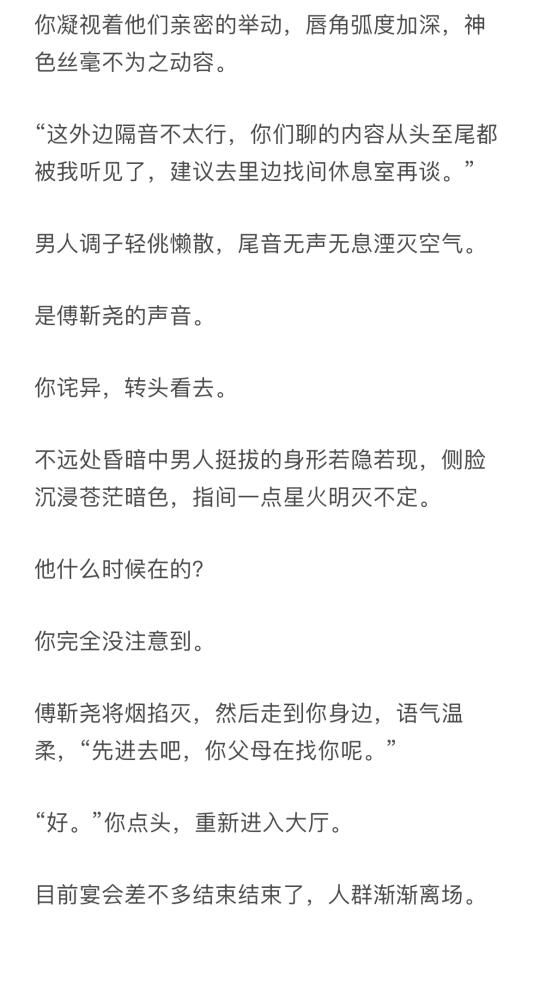 你凝视着他们亲密的举动，唇角弧度加深，神色丝毫不为之动容。

“这外边隔音不太行，你们聊的内容从头至尾都被我听见了，建议去里边找间休息室再谈。”

男人调子轻佻懒散，尾音无声无息湮灭空气。

是傅靳尧的声音。

你诧异，转头看去。

不远处昏暗中男人挺拔的身形若隐若现，侧脸沉浸苍茫暗色，指间一点星火明灭不定。

他什么时候在的？

你完全没注意到。

傅靳尧将烟掐灭，然后走到你身边，语气温柔，“先进去吧，你父母在找你呢。”

“好。”你点头，重新进入大厅。

目前宴会差不多结束结束了，人群渐渐离场。